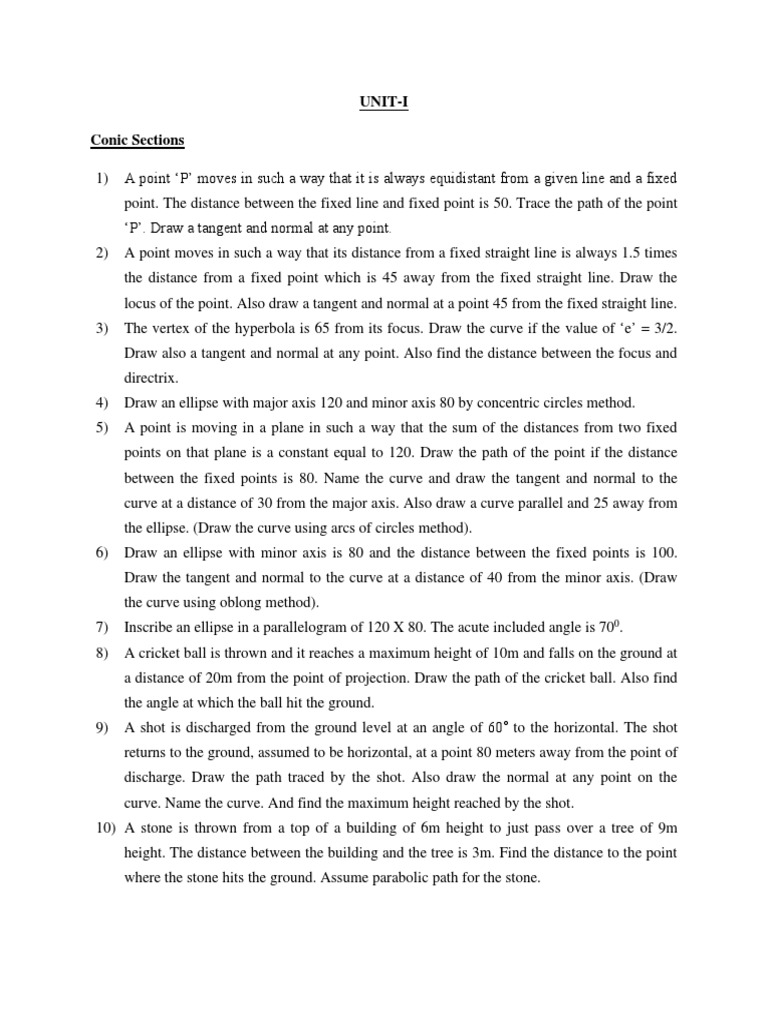 UNIT-I

Conic Sections

1) A point ‘P’ moves in such a way that it is always equidistant from a given line and a fixed point. The distance between the fixed line and fixed point is 50. Trace the path of the point ‘P’. Draw a tangent and normal at any point.
2) A point moves in such a way that its distance from a fixed straight line is always 1.5 times the distance from a fixed point which is 45 away from the fixed straight line. Draw the locus of the point. Also draw a tangent and normal at a point 45 from the fixed straight line.
3) The vertex of the hyperbola is 65 from its focus. Draw the curve if the value of ‘e’ = 3/2. Draw also a tangent and normal at any point. Also find the distance between the focus and directrix.
4) Draw an ellipse with major axis 120 and minor axis 80 by concentric circles method.
5) A point is moving in a plane in such a way that the sum of the distances from two fixed points on that plane is a constant equal to 120. Draw the path of the point if the distance between the fixed points is 80. Name the curve and draw the tangent and normal to the curve at a distance of 30 from the major axis. Also draw a curve parallel and 25 away from the ellipse. (Draw the curve using arcs of circles method).
6) Draw an ellipse with minor axis is 80 and the distance between the fixed points is 100. Draw the tangent and normal to the curve at a distance of 40 from the minor axis. (Draw the curve using oblong method).
7) Inscribe an ellipse in a parallelogram of 120 X 80. The acute included angle is $70^0$.
8) A cricket ball is thrown and it reaches a maximum height of 10m and falls on the ground at a distance of 20m from the point of projection. Draw the path of the cricket ball. Also find the angle at which the ball hit the ground.
9) A shot is discharged from the ground level at an angle of $60°$ to the horizontal. The shot returns to the ground, assumed to be horizontal, at a point 80 meters away from the point of discharge. Draw the path traced by the shot. Also draw the normal at any point on the curve. Name the curve. And find the maximum height reached by the shot.
10) A stone is thrown from a top of a building of 6m height to just pass over a tree of 9m height. The distance between the building and the tree is 3m. Find the distance to the point where the stone hits the ground. Assume parabolic path for the stone.